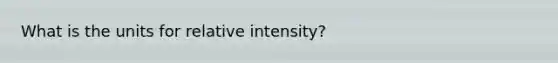 What is the units for relative intensity?